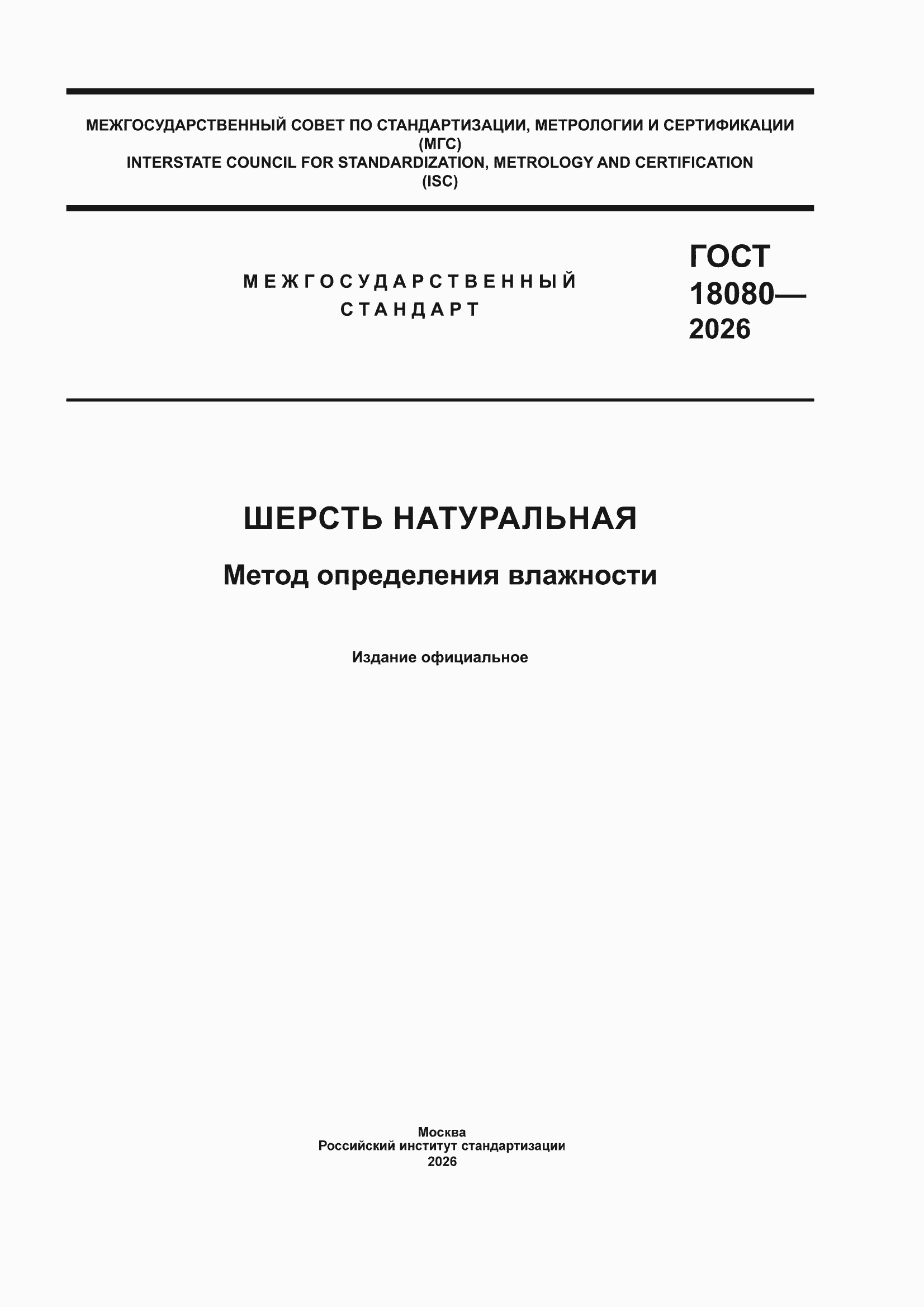 МЕЖГОСУДАРСТВЕННЫЙ СОВЕТ ПО СТАНДАРТИЗАЦИИ, МЕТРОЛОГИИ И СЕРТИФИКАЦИИ (МГС)
INTERSTATE COUNCIL FOR STANDARDIZATION, METROLOGY AND CERTIFICATION (ISC)

МЕЖГОСУДАРСТВЕННЫЙ СТАНДАРТ

ГОСТ 18080—2026

ШЕРСТЬ НАТУРАЛЬНАЯ

Метод определения влажности

Издание официальное

Москва
Российский институт стандартизации
2026